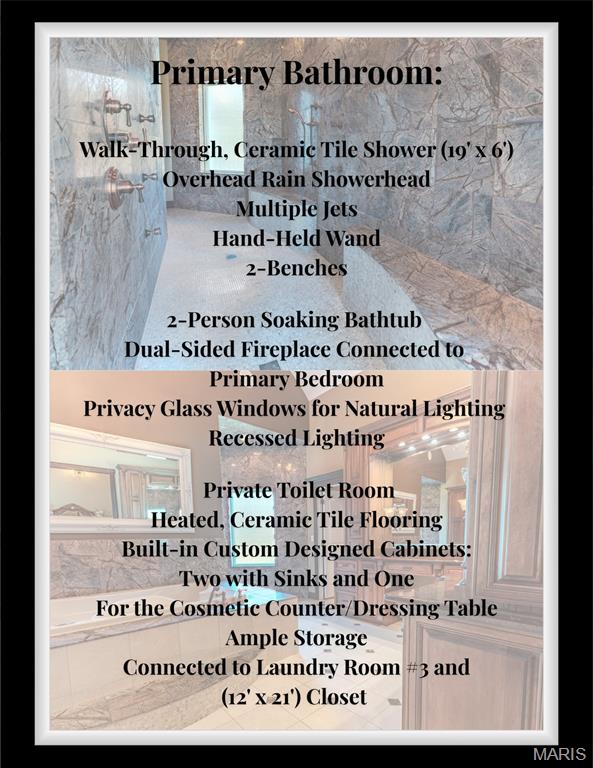 Primary Bathroom:

Walk-Through, Ceramic Tile Shower (19' x 6')
Overhead Rain Showerhead
Multiple Jets
Hand-Held Wand
2-Benches

2-Person Soaking Bathtub
Dual-Sided Fireplace Connected to Primary Bedroom
Privacy Glass Windows for Natural Lighting
Recessed Lighting

Private Toilet Room
Heated, Ceramic Tile Flooring
Built-in Custom Designed Cabinets:
Two with Sinks and One
For the Cosmetic Counter/Dressing Table
Ample Storage
Connected to Laundry Room #3 and
(12' x 21') Closet

MARIS